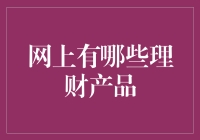 网上有哪些理财产品